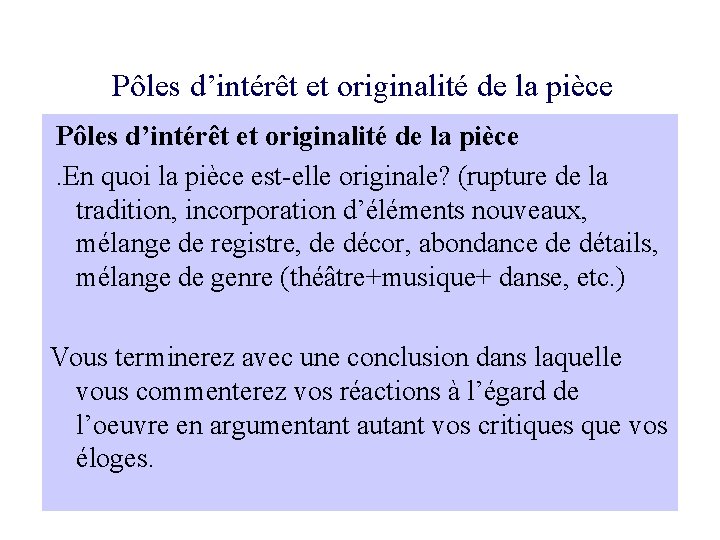 Pôles d’intérêt et originalité de la pièce

Pôles d’intérêt et originalité de la pièce

.En quoi la pièce est-elle originale? (rupture de la tradition, incorporation d’éléments nouveaux, mélange de registre, de décor, abondance de détails, mélange de genre (théâtre+musique+ danse, etc.)

Vous terminerez avec une conclusion dans laquelle vous commenterez vos réactions à l’égard de l’oeuvre en argumentant autant vos critiques que vos éloges.